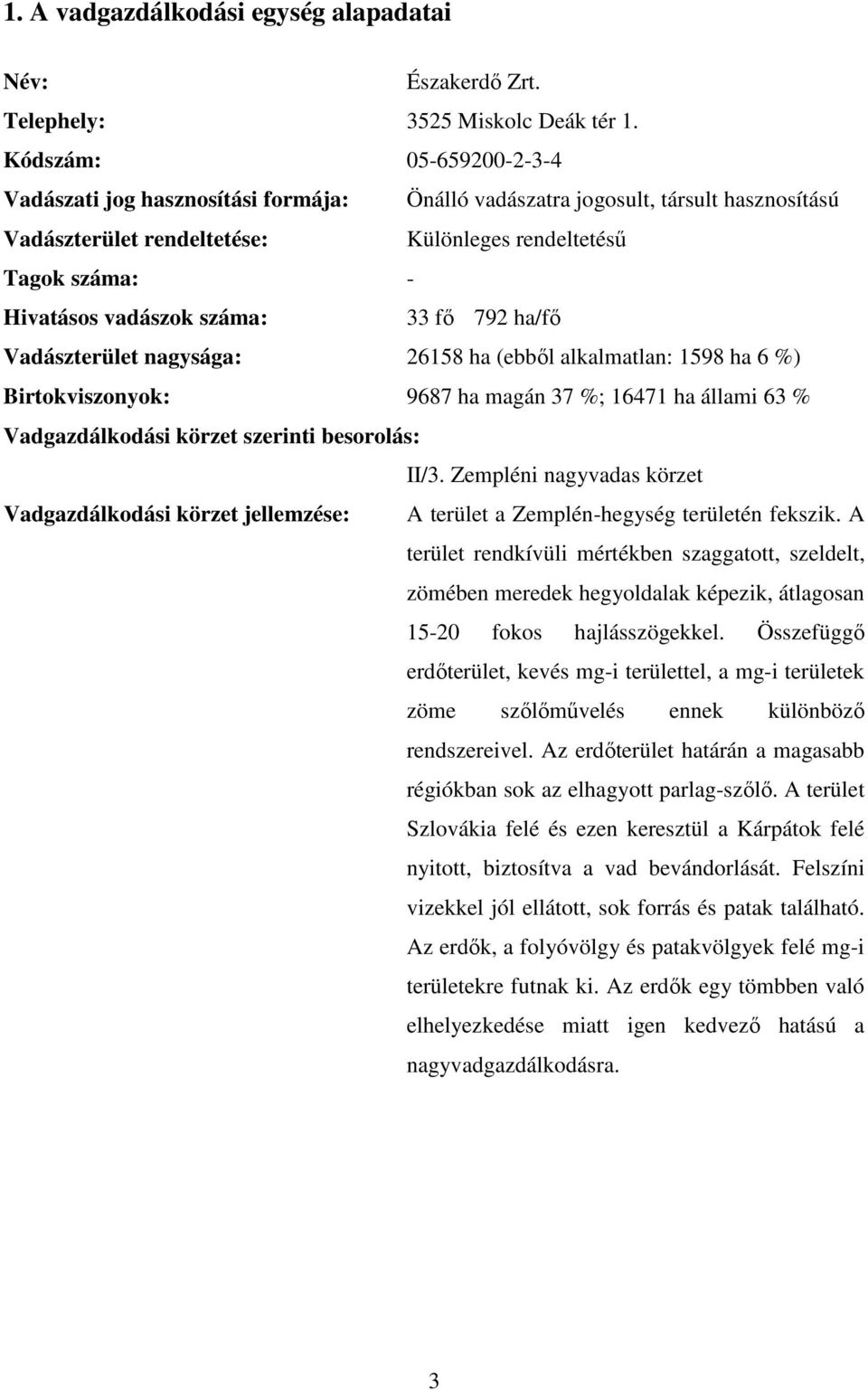 1. A vadgazdálkodási egység alapadatai

Név: Északerdő Zrt.

Telephely: 3525 Miskolc Deák tér 1.

Kódszám: 05-659200-2-3-4

Vadászati jog hasznosítási formája: Önálló vadászatra jogosult, társult hasznosítású

Vadászterület rendeltetése: Különleges rendeltetésű

Tagok száma: -

Hivatásos vadászok száma: 33 fő 792 ha/fő

Vadászterület nagysága: 26158 ha (ebből alkalmatlan: 1598 ha 6 %)

Birtokviszonyok: 9687 ha magán 37 %; 16471 ha állami 63 %

Vadgazdálkodási körzet szerinti besorolás: II/3. Zempléni nagyvadas körzet

Vadgazdálkodási körzet jellemzése: A terület a Zemplén-hegység területén fekszik. A terület rendkívüli mértékben szaggatott, szeldelt, zömében meredek hegyoldalak képezik, átlagosan 15-20 fokos hajlásszögekkel. Összefüggő erdőterület, kevés mg-i területtel, a mg-i területek zöme szőlőművelés ennek különböző rendszereivel. Az erdőterület határán a magasabb régiókban sok az elhagyott parlag-szőlő. A terület Szlovákia felé és ezen keresztül a Kárpátok felé nyitott, biztosítva a vad bevándorlását. Felszíni vizekkel jól ellátott, sok forrás és patak található. Az erdők, a folyóvölgy és patakvölgyek felé mg-i területekre futnak ki. Az erdők egy tömbben való elhelyezkedése miatt igen kedvező hatású a nagyvadgazdálkodásra.

3